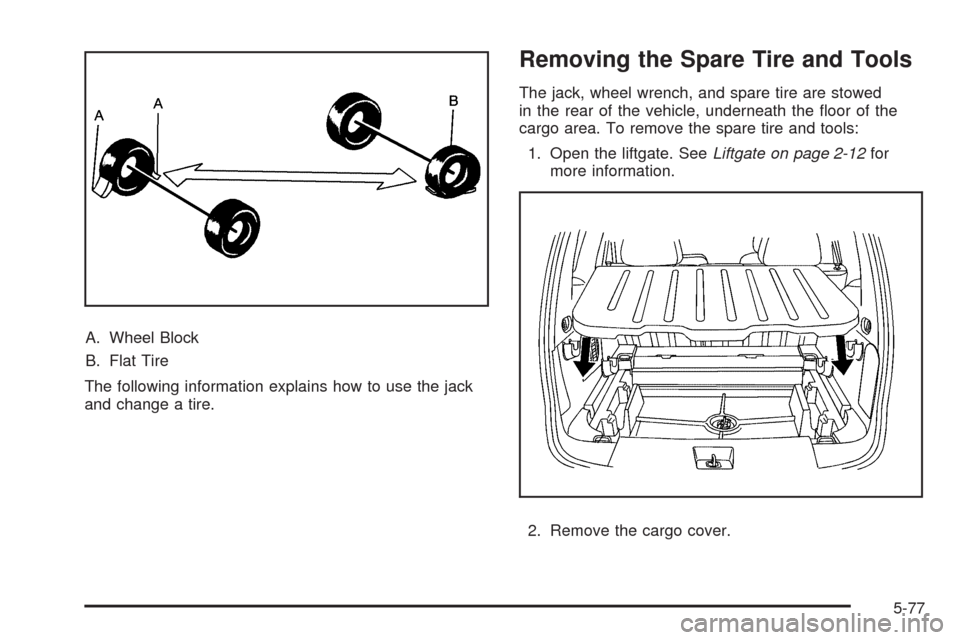 A A B

A. Wheel Block

B. Flat Tire

The following information explains how to use the jack and change a tire.

Removing the Spare Tire and Tools

The jack, wheel wrench, and spare tire are stowed in the rear of the vehicle, underneath the floor of the cargo area. To remove the spare tire and tools:

1. Open the liftgate. See Liftgate on page 2-12 for more information.

2. Remove the cargo cover.

5-77

carmanualsonline.info